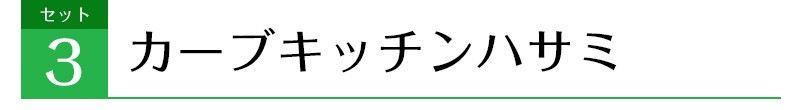 セット
3
カーブキッチンハサミ